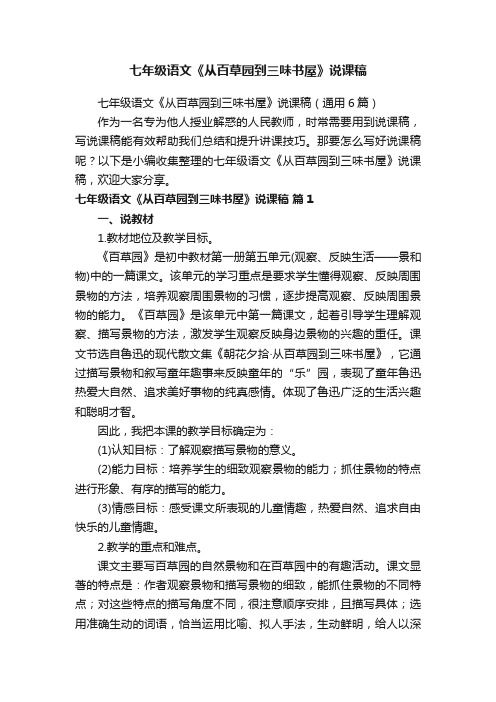 七年级语文《从百草园到三味书屋》说课稿

七年级语文《从百草园到三味书屋》说课稿（通用 6 篇）

作为一名专为他人授业解惑的人民教师，时常需要用到说课稿，写说课稿能有效帮助我们总结和提升讲课技巧。那要怎么写好说课稿呢？以下是小编收集整理的七年级语文《从百草园到三味书屋》说课稿，欢迎大家分享。

七年级语文《从百草园到三味书屋》说课稿 篇 1

一、说教材

1.教材地位及教学目标。

《百草园》是初中教材第一册第五单元(观察、反映生活——景和物)中的一篇课文。该单元的学习重点是要求学生懂得观察、反映周围景物的方法，培养观察周围景物的习惯，逐步提高观察、反映周围景物的能力。《百草园》是该单元中第一篇课文，起着引导学生理解观察、描写景物的方法，激发学生观察反映身边景物的兴趣的重任。课文节选自鲁迅的现代散文集《朝花夕拾·从百草园到三味书屋》，它通过描写景物和叙写童年趣事来反映童年的“乐”园，表现了童年鲁迅热爱大自然、追求美好事物的纯真感情。体现了鲁迅广泛的生活兴趣和聪明才智。

因此，我把本课的教学目标确定为：

(1)认知目标：了解观察描写景物的意义。

(2)能力目标：培养学生的细致观察景物的能力；抓住景物的特点进行形象、有序的描写的能力。

(3)情感目标：感受课文所表现的儿童情趣，热爱自然、追求自由快乐的儿童情趣。

2.教学的重点和难点。

课文主要写百草园的自然景物和在百草园中的有趣活动。课文显著的特点是：作者观察景物和描写景物的细致，能抓住景物的不同特点；对这些特点的描写角度不同，很注意顺序安排，且描写具体；选用准确生动的词语，恰当运用比喻、拟人手法，生动鲜明，给人以深